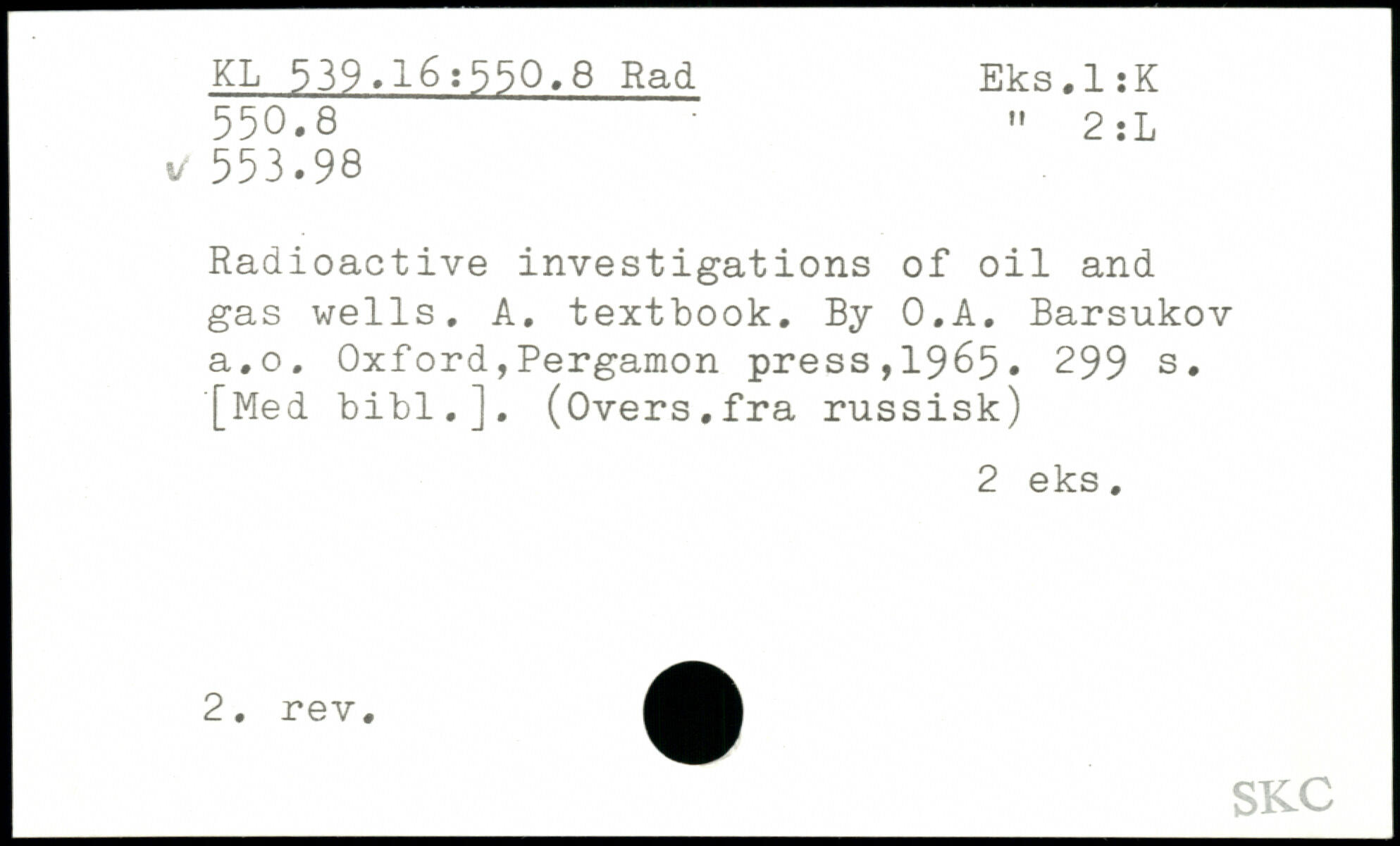 KL 539.16:550.8 Rad
550.8
✓ 553.98

Eks.1:K
" 2:L

Radioactive investigations of oil and gas wells. A. textbook. By O.A. Barsukov a.o. Oxford,Pergamon press,1965. 299 s. [Med bibl.]. (Overs.fra russisk)

2 eks.

2. rev.

SKC